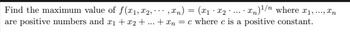 Find the maximum value of $f(x_1, x_2, \cdots, x_n) = (x_1 \cdot x_2 \cdot ... \cdot x_n)^{1/n}$ where $x_1, ..., x_n$ are positive numbers and $x_1 + x_2 + ... + x_n = c$ where $c$ is a positive constant.